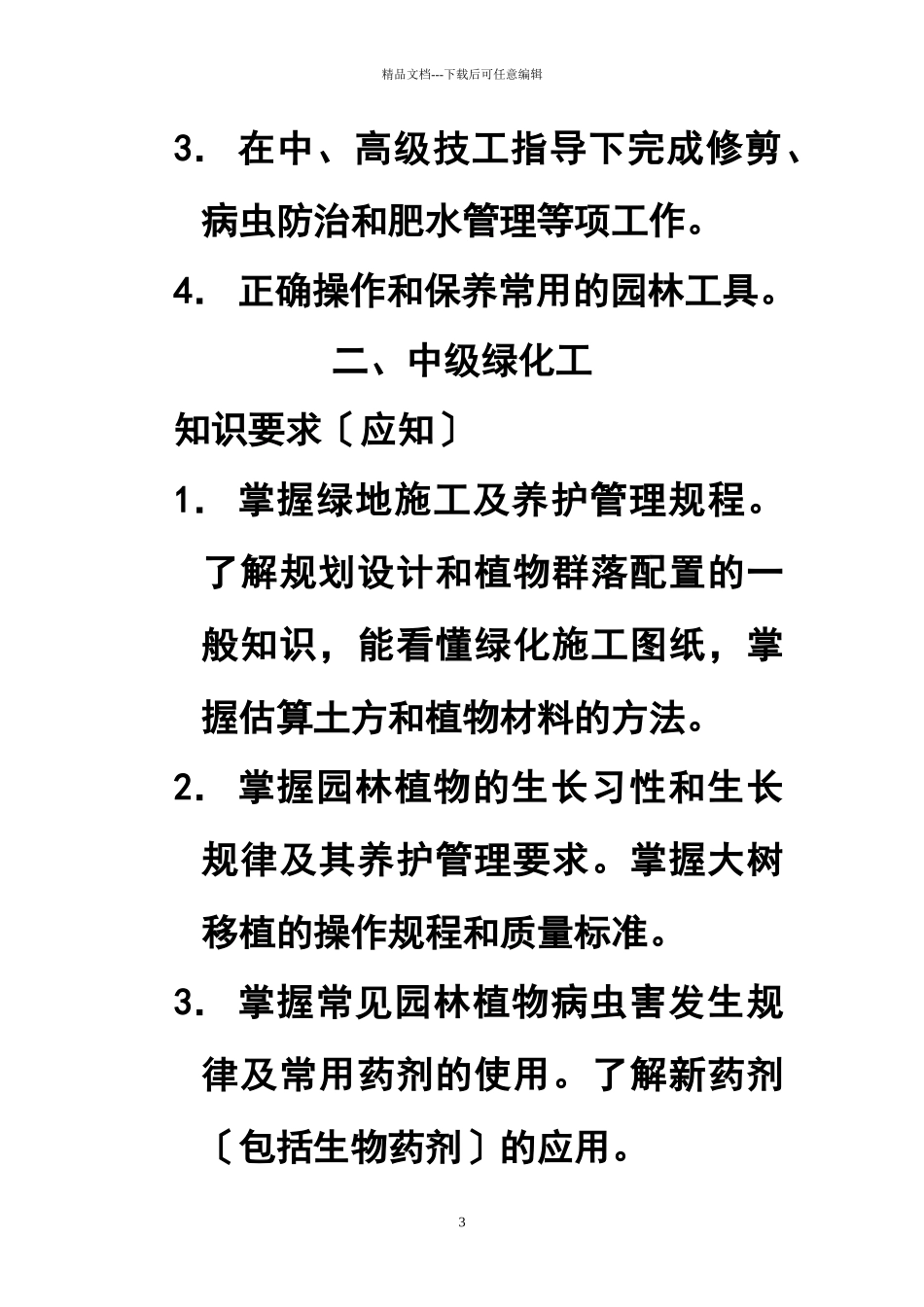 精品文档---下载后可任意编辑

3. 在中、高级技工指导下完成修剪、病虫防治和肥水管理等项工作。

4. 正确操作和保养常用的园林工具。

二、中级绿化工

知识要求〔应知〕

1. 掌握绿地施工及养护管理规程。了解规划设计和植物群落配置的一般知识，能看懂绿化施工图纸，掌握估算土方和植物材料的方法。

2. 掌握园林植物的生长习性和生长规律及其养护管理要求。掌握大树移植的操作规程和质量标准。

3. 掌握常见园林植物病虫害发生规律及常用药剂的使用。了解新药剂〔包括生物药剂〕的应用。

3